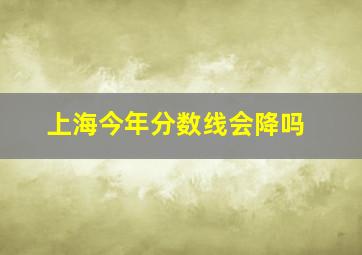 上海今年分数线会降吗